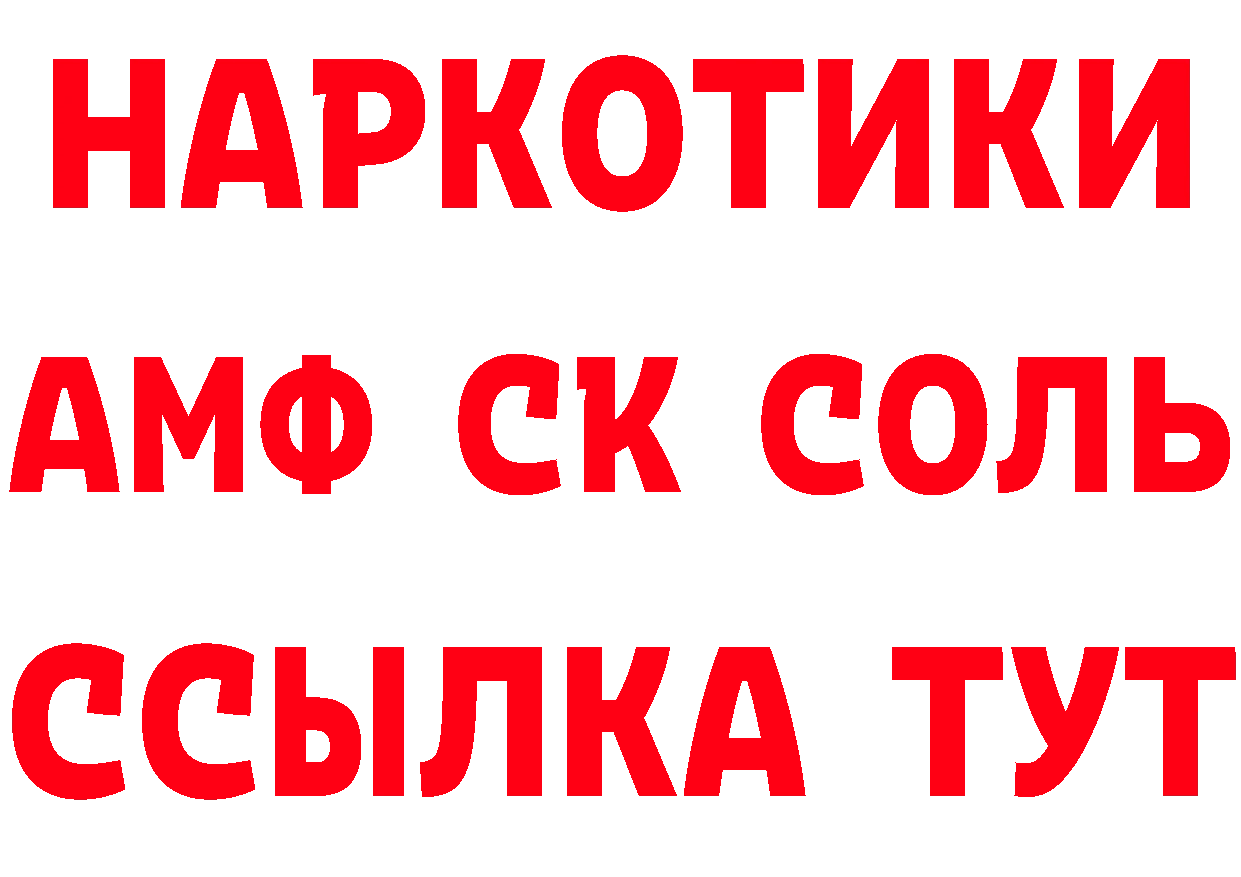 НАРКОТИКИ

АМФ СК СОЛЬ

ССЫЛКА ТУТ